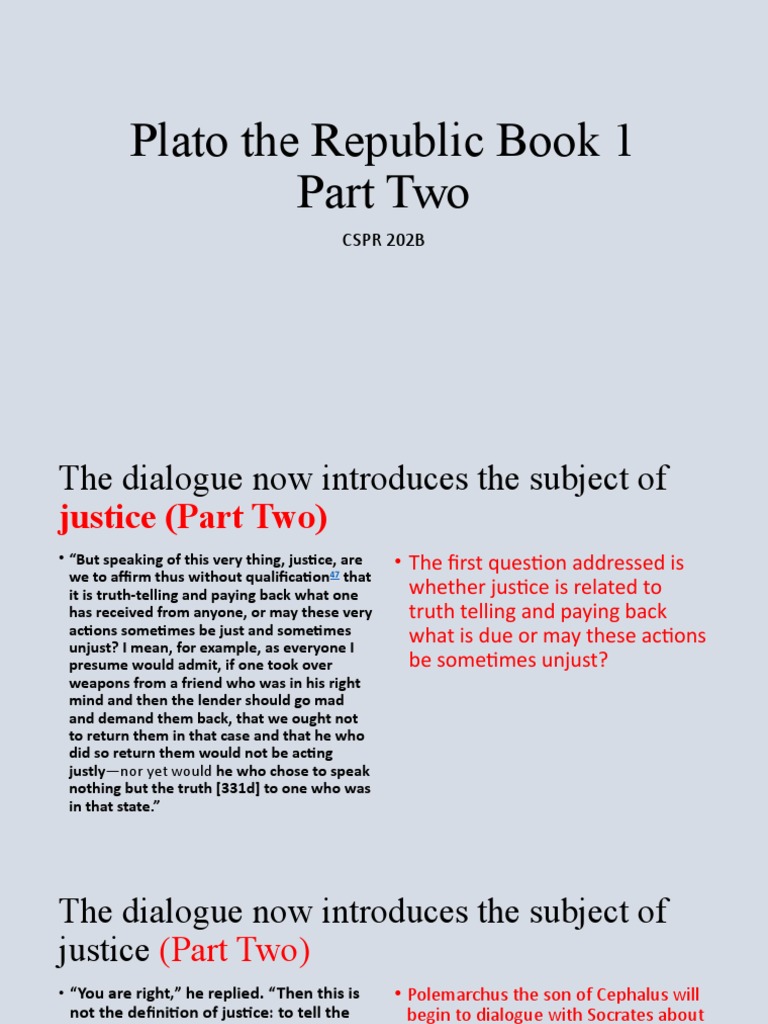 Plato the Republic Book 1
Part Two

CSPR 202B

The dialogue now introduces the subject of justice (Part Two)

• "But speaking of this very thing, justice, are we to affirm thus without qualification$^{47}$ that it is truth-telling and paying back what one has received from anyone, or may these very actions sometimes be just and sometimes unjust? I mean, for example, as everyone I presume would admit, if one took over weapons from a friend who was in his right mind and then the lender should go mad and demand them back, that we ought not to return them in that case and that he who did so return them would not be acting justly—nor yet would he who chose to speak nothing but the truth [331d] to one who was in that state."

• The first question addressed is whether justice is related to truth telling and paying back what is due or may these actions be sometimes unjust?

The dialogue now introduces the subject of justice (Part Two)

• "You are right," he replied. "Then this is not the definition of justice: to tell the

• Polemarchus the son of Cephalus will begin to dialogue with Socrates about